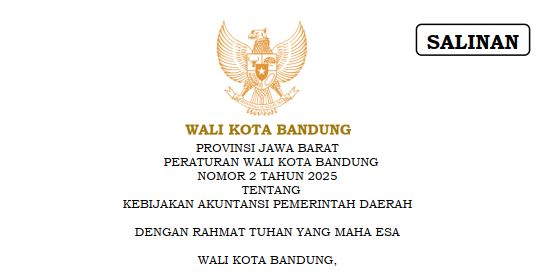 SALINAN

WALI KOTA BANDUNG

PROVINSI JAWA BARAT
PERATURAN WALI KOTA BANDUNG
NOMOR 2 TAHUN 2025
TENTANG
KEBIJAKAN AKUNTANSI PEMERINTAH DAERAH

DENGAN RAHMAT TUHAN YANG MAHA ESA

WALI KOTA BANDUNG,